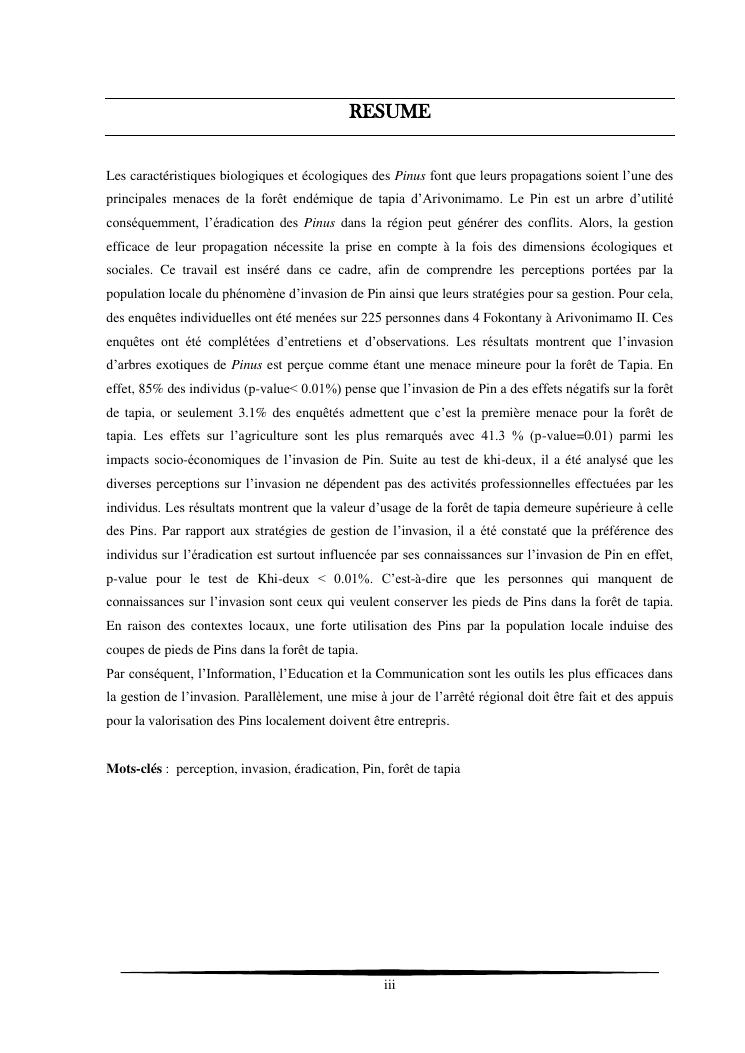 RESUME

Les caractéristiques biologiques et écologiques des Pinus font que leurs propagations soient l'une des principales menaces de la forêt endémique de tapia d'Arivonimamo. Le Pin est un arbre d'utilité conséquemment, l'éradication des Pinus dans la région peut générer des conflits. Alors, la gestion efficace de leur propagation nécessite la prise en compte à la fois des dimensions écologiques et sociales. Ce travail est inséré dans ce cadre, afin de comprendre les perceptions portées par la population locale du phénomène d'invasion de Pin ainsi que leurs stratégies pour sa gestion. Pour cela, des enquêtes individuelles ont été menées sur 225 personnes dans 4 Fokontany à Arivonimamo II. Ces enquêtes ont été complétées d'entretiens et d'observations. Les résultats montrent que l'invasion d'arbres exotiques de Pinus est perçue comme étant une menace mineure pour la forêt de Tapia. En effet, 85% des individus (p-value< 0.01%) pense que l'invasion de Pin a des effets négatifs sur la forêt de tapia, or seulement 3.1% des enquêtés admettent que c'est la première menace pour la forêt de tapia. Les effets sur l'agriculture sont les plus remarqués avec 41.3 % (p-value=0.01) parmi les impacts socio-économiques de l'invasion de Pin. Suite au test de khi-deux, il a été analysé que les diverses perceptions sur l'invasion ne dépendent pas des activités professionnelles effectuées par les individus. Les résultats montrent que la valeur d'usage de la forêt de tapia demeure supérieure à celle des Pins. Par rapport aux stratégies de gestion de l'invasion, il a été constaté que la préférence des individus sur l'éradication est surtout influencée par ses connaissances sur l'invasion de Pin en effet, p-value pour le test de Khi-deux < 0.01%. C'est-à-dire que les personnes qui manquent de connaissances sur l'invasion sont ceux qui veulent conserver les pieds de Pins dans la forêt de tapia. En raison des contextes locaux, une forte utilisation des Pins par la population locale induise des coupes de pieds de Pins dans la forêt de tapia.
Par conséquent, l'Information, l'Education et la Communication sont les outils les plus efficaces dans la gestion de l'invasion. Parallèlement, une mise à jour de l'arrêté régional doit être fait et des appuis pour la valorisation des Pins localement doivent être entrepris.

Mots-clés : perception, invasion, éradication, Pin, forêt de tapia

iii